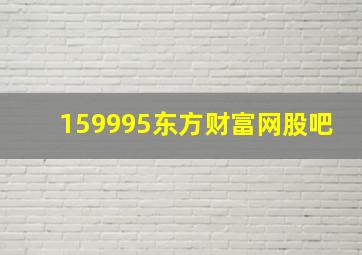 159995东方财富网股吧